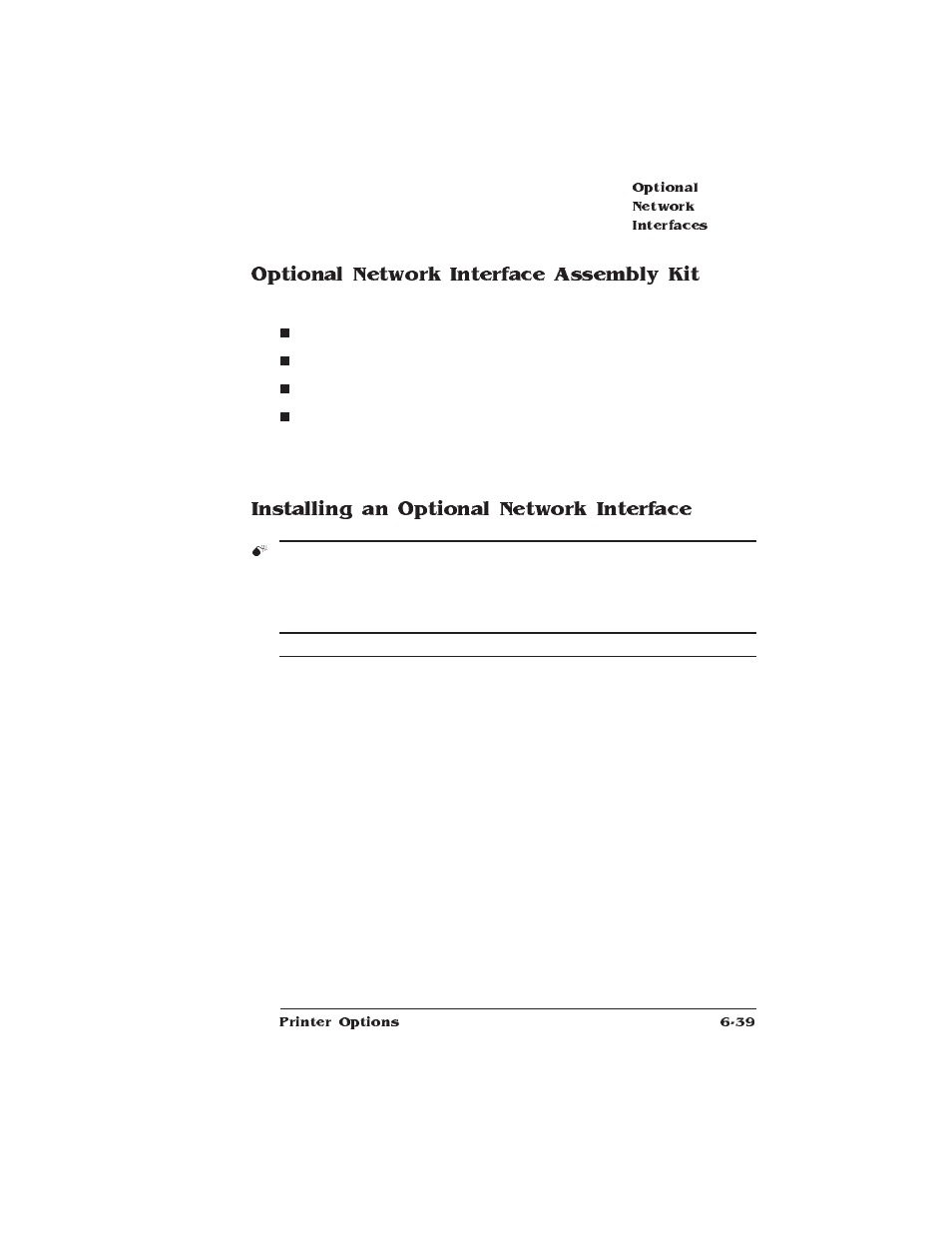 Optional Network Interfaces

Optional Network Interface Assembly Kit

Installing an Optional Network Interface

Printer Options

6-39